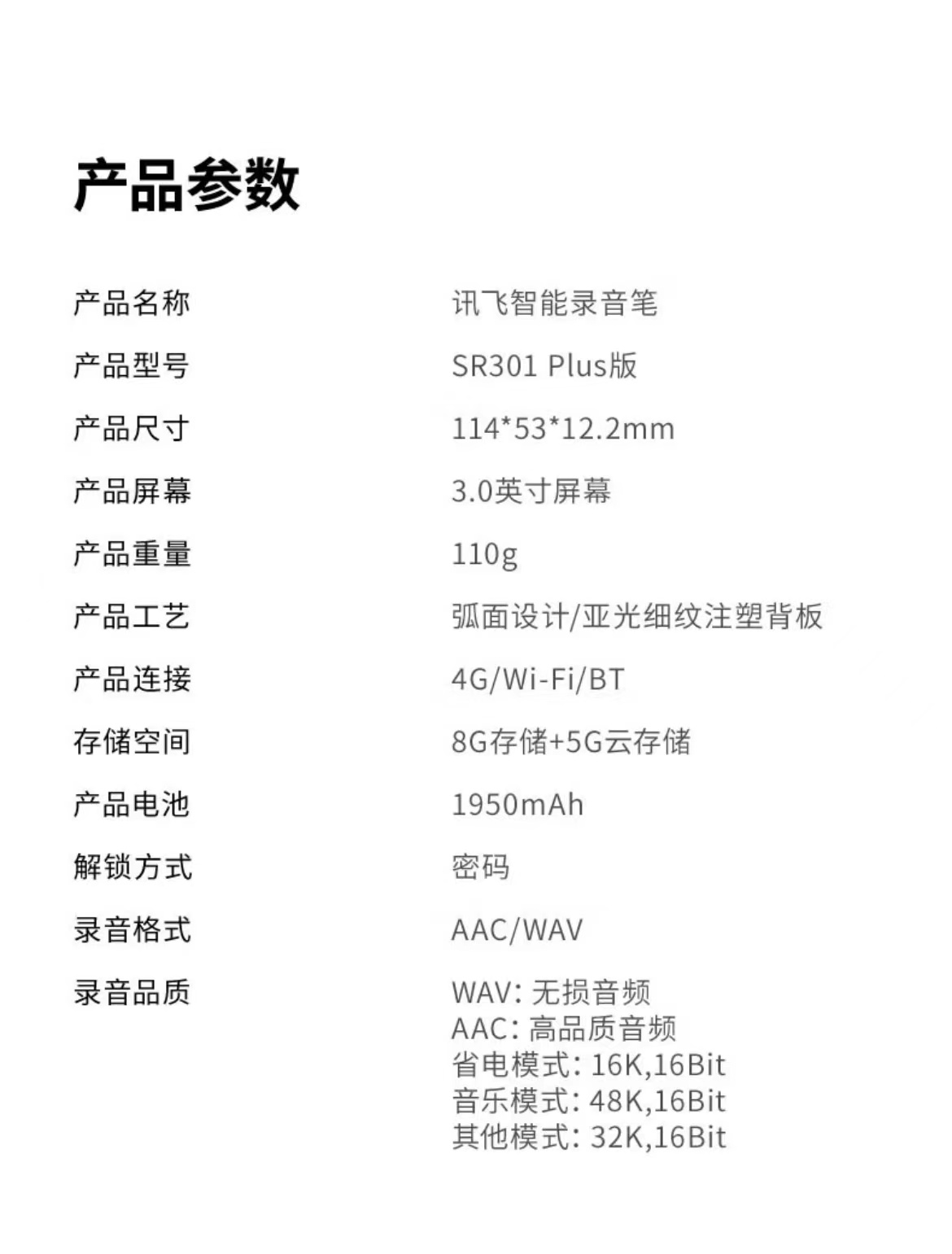 产品参数

产品名称 讯飞智能录音笔

产品型号 SR301 Plus版

产品尺寸 114*53*12.2mm

产品屏幕 3.0英寸屏幕

产品重量 110g

产品工艺 弧面设计/亚光细纹注塑背板

产品连接 4G/Wi-Fi/BT

存储空间 8G存储+5G云存储

产品电池 1950mAh

解锁方式 密码

录音格式 AAC/WAV

录音品质 WAV：无损音频
AAC：高品质音频
省电模式：16K,16Bit
音乐模式：48K,16Bit
其他模式：32K,16Bit